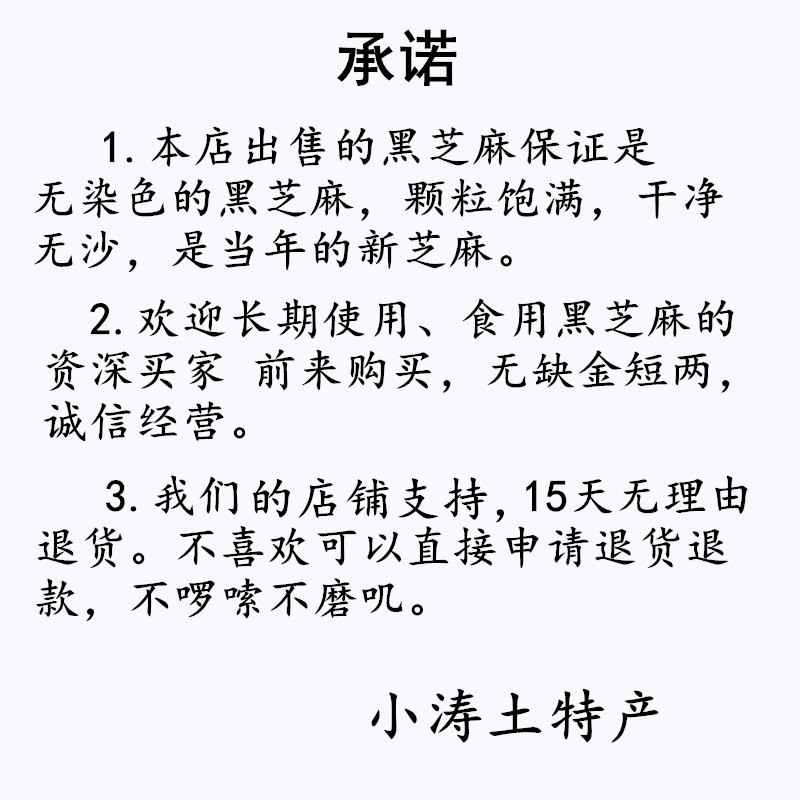 承诺

1. 本店出售的黑芝麻保证是无染色的黑芝麻，颗粒饱满，干净无沙，是当年的新芝麻。

2. 欢迎长期使用、食用黑芝麻的资深买家 前来购买，无缺金短两，诚信经营。

3. 我们的店铺支持，15天无理由退货。不喜欢可以直接申请退货退款，不啰嗦不磨叽。

小涛土特产